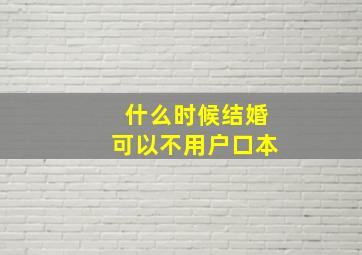 什么时候结婚
可以不用户口本